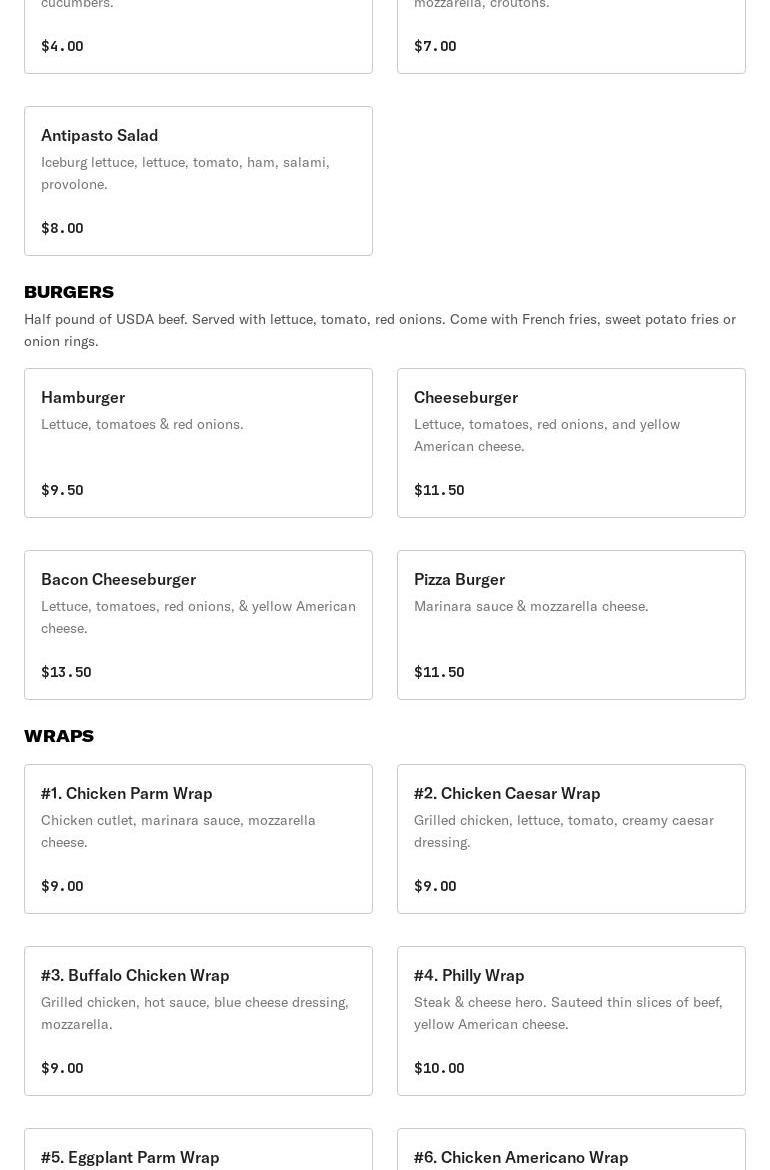 cucumbers.

$4.00

mozzarella, croutons.

$7.00

Antipasto Salad
Iceburg lettuce, lettuce, tomato, ham, salami, provolone.

$8.00

BURGERS
Half pound of USDA beef. Served with lettuce, tomato, red onions. Come with French fries, sweet potato fries or onion rings.

Hamburger
Lettuce, tomatoes & red onions.

$9.50

Cheeseburger
Lettuce, tomatoes, red onions, and yellow American cheese.

$11.50

Bacon Cheeseburger
Lettuce, tomatoes, red onions, & yellow American cheese.

$13.50

Pizza Burger
Marinara sauce & mozzarella cheese.

$11.50

WRAPS

#1. Chicken Parm Wrap
Chicken cutlet, marinara sauce, mozzarella cheese.

$9.00

#2. Chicken Caesar Wrap
Grilled chicken, lettuce, tomato, creamy caesar dressing.

$9.00

#3. Buffalo Chicken Wrap
Grilled chicken, hot sauce, blue cheese dressing, mozzarella.

$9.00

#4. Philly Wrap
Steak & cheese hero. Sauteed thin slices of beef, yellow American cheese.

$10.00

#5. Eggplant Parm Wrap

#6. Chicken Americano Wrap